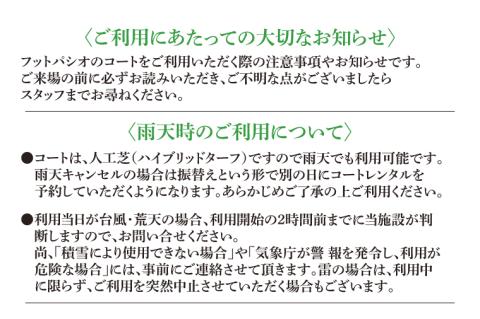 〈ご利用にあたっての大切なお知らせ〉

フットパシオのコートをご利用いただく際の注意事項やお知らせです。ご来場の前に必ずお読みいただき、ご不明な点がございましたらスタッフまでお尋ねください。

〈雨天時のご利用について〉

●コートは、人工芝（ハイブリッドターフ）ですので雨天でも利用可能です。雨天キャンセルの場合は振替えという形で別の日にコートレンタルを予約していただくようになります。あらかじめご了承の上ご利用ください。

●利用当日が台風・荒天の場合、利用開始の2時間前までに当施設が判断しますので、お問い合せください。
尚、「積雪により使用できない場合」や「気象庁が警 報を発令し、利用が危険な場合」には、事前にご連絡させて頂きます。雷の場合は、利用中に限らず、ご利用を突然中止させていただく場合もございます。